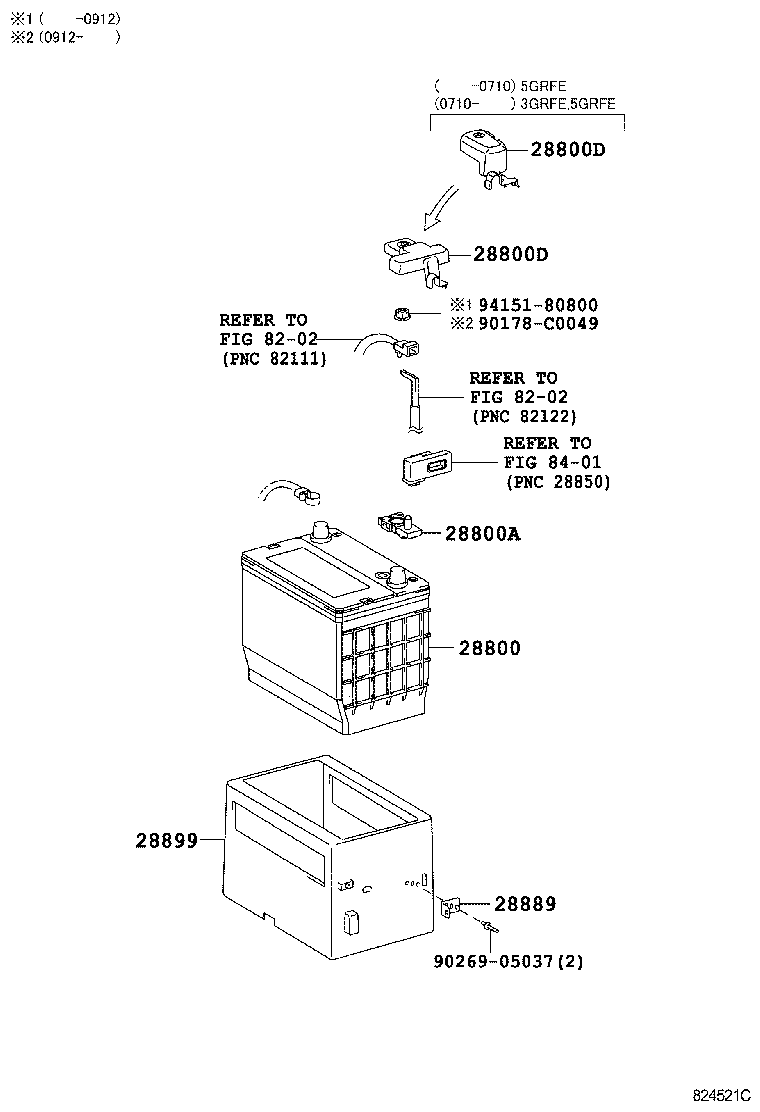 ※1 (　　-0912)
※2 (0912-　　)

(　　-0710) 5GRFE
(0710-　　) 3GRFE,5GRFE

28800D

28800D

※1 94151-80800
※2 90178-C0049

REFER TO
FIG 82-02
(PNC 82111)

REFER TO
FIG 82-02
(PNC 82122)

REFER TO
FIG 84-01
(PNC 28850)

28800A

28800

28899

28889

90269-05037(2)

824521C